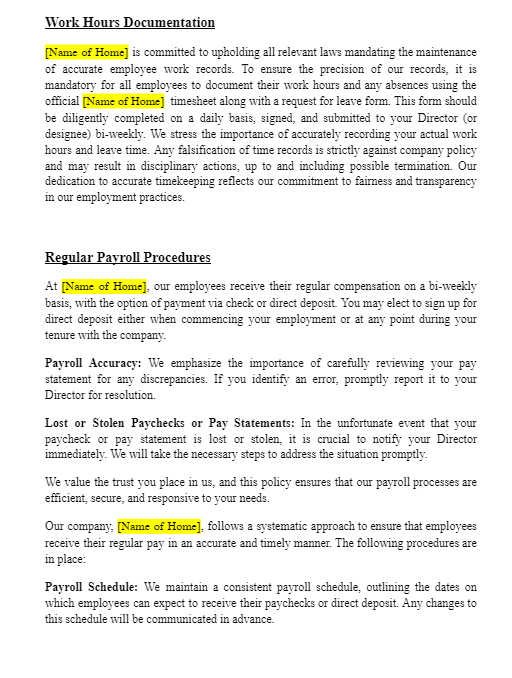 Work Hours Documentation

[Name of Home] is committed to upholding all relevant laws mandating the maintenance of accurate employee work records. To ensure the precision of our records, it is mandatory for all employees to document their work hours and any absences using the official [Name of Home] timesheet along with a request for leave form. This form should be diligently completed on a daily basis, signed, and submitted to your Director (or designee) bi-weekly. We stress the importance of accurately recording your actual work hours and leave time. Any falsification of time records is strictly against company policy and may result in disciplinary actions, up to and including possible termination. Our dedication to accurate timekeeping reflects our commitment to fairness and transparency in our employment practices.

Regular Payroll Procedures

At [Name of Home], our employees receive their regular compensation on a bi-weekly basis, with the option of payment via check or direct deposit. You may elect to sign up for direct deposit either when commencing your employment or at any point during your tenure with the company.

Payroll Accuracy: We emphasize the importance of carefully reviewing your pay statement for any discrepancies. If you identify an error, promptly report it to your Director for resolution.

Lost or Stolen Paychecks or Pay Statements: In the unfortunate event that your paycheck or pay statement is lost or stolen, it is crucial to notify your Director immediately. We will take the necessary steps to address the situation promptly.

We value the trust you place in us, and this policy ensures that our payroll processes are efficient, secure, and responsive to your needs.

Our company, [Name of Home], follows a systematic approach to ensure that employees receive their regular pay in an accurate and timely manner. The following procedures are in place:

Payroll Schedule: We maintain a consistent payroll schedule, outlining the dates on which employees can expect to receive their paychecks or direct deposit. Any changes to this schedule will be communicated in advance.